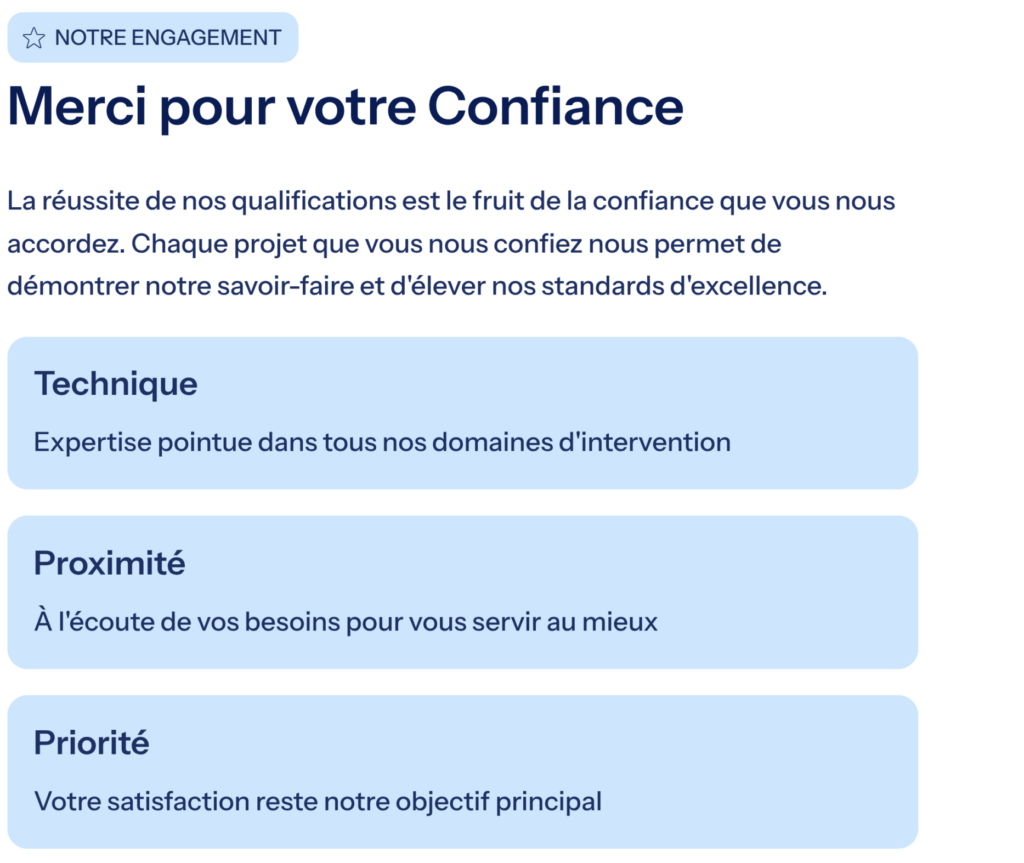 NOTRE ENGAGEMENT

Merci pour votre Confiance

La réussite de nos qualifications est le fruit de la confiance que vous nous accordez. Chaque projet que vous nous confiez nous permet de démontrer notre savoir-faire et d'élever nos standards d'excellence.

Technique

Expertise pointue dans tous nos domaines d'intervention

Proximité

À l'écoute de vos besoins pour vous servir au mieux

Priorité

Votre satisfaction reste notre objectif principal